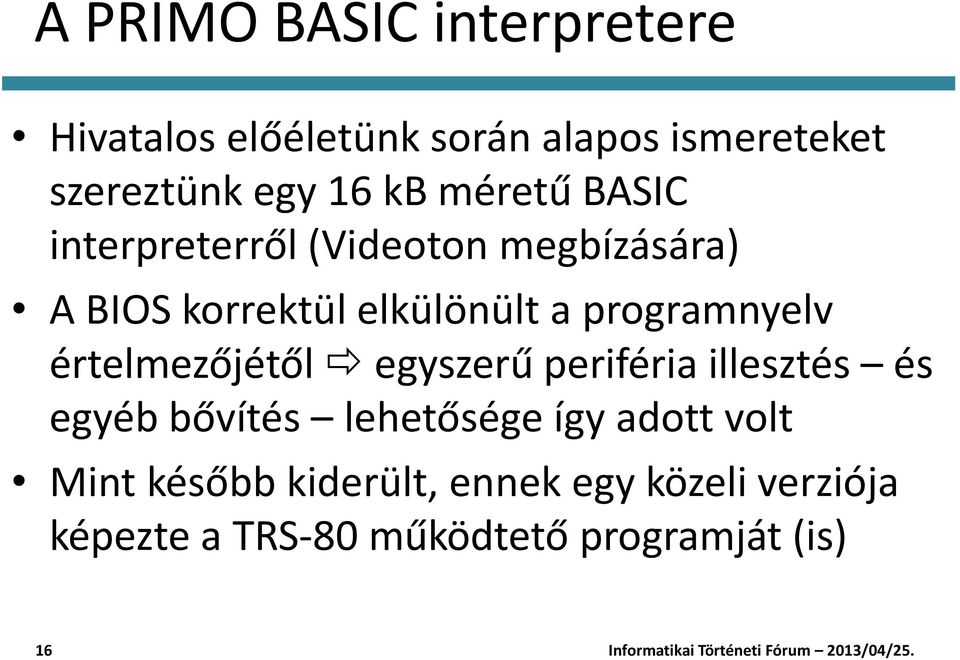 A PRIMO BASIC interpretere

• Hivatalos előéletünk során alapos ismereteket szereztünk egy 16 kB méretű BASIC interpreterről (Videoton megbízására)

• A BIOS korrektül elkülönült a programnyelv értelmezőjétől ⇨ egyszerű periféria illesztés – és egyéb bővítés – lehetősége így adott volt

• Mint később kiderült, ennek egy közeli verziója képezte a TRS-80 működtető programját (is)

16

Informatikai Történeti Fórum – 2013/04/25.